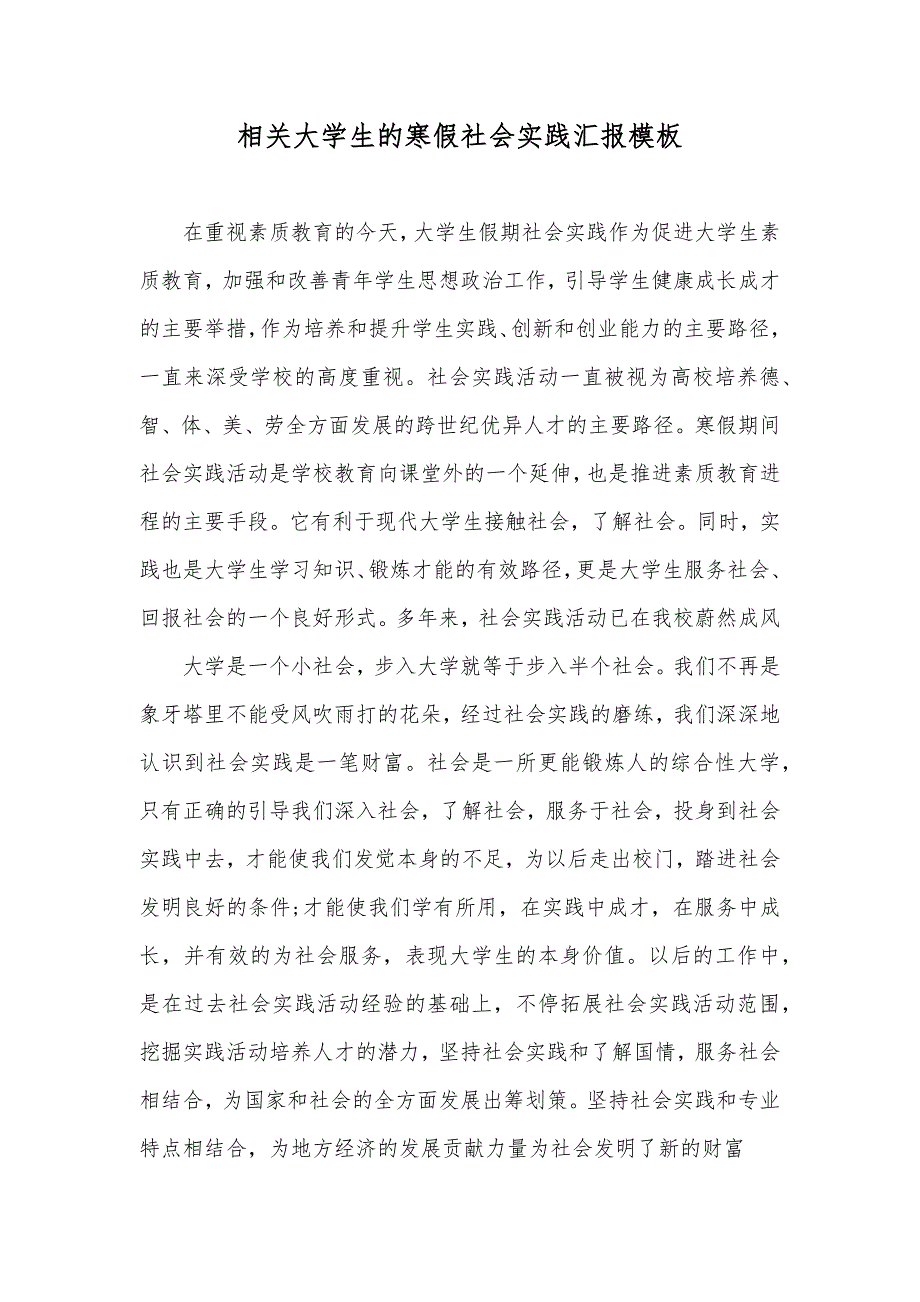 相关大学生的寒假社会实践汇报模板

在重视素质教育的今天，大学生假期社会实践作为促进大学生素质教育，加强和改善青年学生思想政治工作，引导学生健康成长成才的主要举措，作为培养和提升学生实践、创新和创业能力的主要路径，一直来深受学校的高度重视。社会实践活动一直被视为高校培养德、智、体、美、劳全方面发展的跨世纪优异人才的主要路径。寒假期间社会实践活动是学校教育向课堂外的一个延伸，也是推进素质教育进程的主要手段。它有利于现代大学生接触社会，了解社会。同时，实践也是大学生学习知识、锻炼才能的有效路径，更是大学生服务社会、回报社会的一个良好形式。多年来，社会实践活动已在我校蔚然成风

大学是一个小社会，步入大学就等于步入半个社会。我们不再是象牙塔里不能受风吹雨打的花朵，经过社会实践的磨练，我们深深地认识到社会实践是一笔财富。社会是一所更能锻炼人的综合性大学，只有正确的引导我们深入社会，了解社会，服务于社会，投身到社会实践中去，才能使我们发觉本身的不足，为以后走出校门，踏进社会发明良好的条件;才能使我们学有所用，在实践中成才，在服务中成长，并有效的为社会服务，表现大学生的本身价值。以后的工作中，是在过去社会实践活动经验的基础上，不停拓展社会实践活动范围，挖掘实践活动培养人才的潜力，坚持社会实践和了解国情，服务社会相结合，为国家和社会的全方面发展出筹划策。坚持社会实践和专业特点相结合，为地方经济的发展贡献力量为社会发明了新的财富